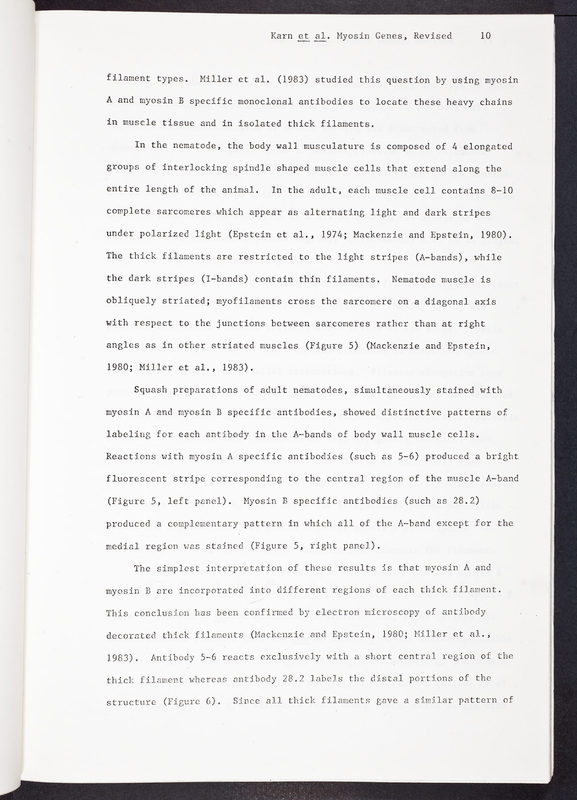 Karn et al. Myosin Genes, Revised 10

filament types. Miller et al. (1983) studied this question by using myosin A and myosin B specific monoclonal antibodies to locate these heavy chains in muscle tissue and in isolated thick filaments.

In the nematode, the body wall musculature is composed of 4 elongated groups of interlocking spindle shaped muscle cells that extend along the entire length of the animal. In the adult, each muscle cell contains 8-10 complete sarcomeres which appear as alternating light and dark stripes under polarized light (Epstein et al., 1974; Mackenzie and Epstein, 1980). The thick filaments are restricted to the light stripes (A-bands), while the dark stripes (I-bands) contain thin filaments. Nematode muscle is obliquely striated; myofilaments cross the sarcomere on a diagonal axis with respect to the junctions between sarcomeres rather than at right angles as in other striated muscles (Figure 5) (Mackenzie and Epstein, 1980; Miller et al., 1983).

Squash preparations of adult nematodes, simultaneously stained with myosin A and myosin B specific antibodies, showed distinctive patterns of labeling for each antibody in the A-bands of body wall muscle cells. Reactions with myosin A specific antibodies (such as 5-6) produced a bright fluorescent stripe corresponding to the central region of the muscle A-band (Figure 5, left panel). Myosin B specific antibodies (such as 28.2) produced a complementary pattern in which all of the A-band except for the medial region was stained (Figure 5, right panel).

The simplest interpretation of these results is that myosin A and myosin B are incorporated into different regions of each thick filament. This conclusion has been confirmed by electron microscopy of antibody decorated thick filaments (Mackenzie and Epstein, 1980; Miller et al., 1983). Antibody 5-6 reacts exclusively with a short central region of the thick filament whereas antibody 28.2 labels the distal portions of the structure (Figure 6). Since all thick filaments gave a similar pattern of